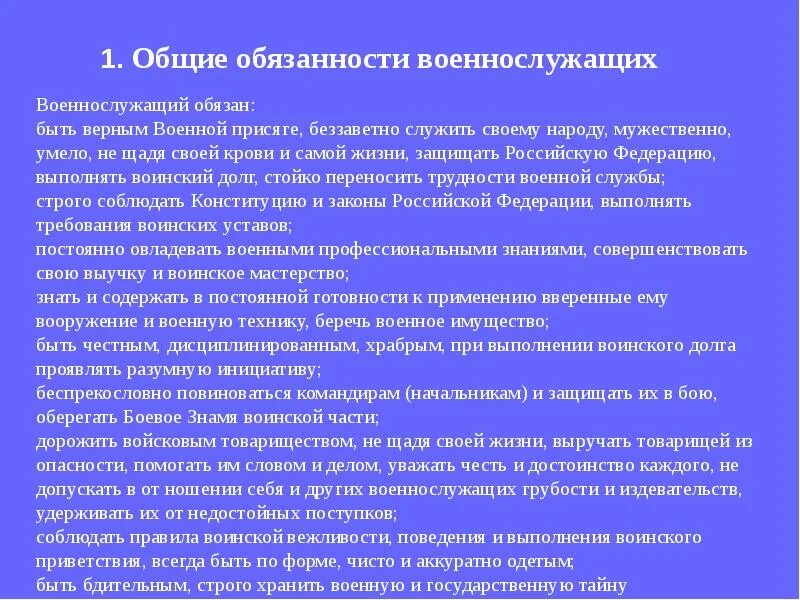 1. Общие обязанности военнослужащих

Военнослужащий обязан:
быть верным Военной присяге, беззаветно служить своему народу, мужественно, умело, не щадя своей крови и самой жизни, защищать Российскую Федерацию, выполнять воинский долг, стойко переносить трудности военной службы;
строго соблюдать Конституцию и законы Российской Федерации, выполнять требования воинских уставов;
постоянно овладевать военными профессиональными знаниями, совершенствовать свою выучку и воинское мастерство;
знать и содержать в постоянной готовности к применению вверенные ему вооружение и военную технику, беречь военное имущество;
быть честным, дисциплинированным, храбрым, при выполнении воинского долга проявлять разумную инициативу;
беспрекословно повиноваться командирам (начальникам) и защищать их в бою, оберегать Боевое Знамя воинской части;
дорожить войсковым товариществом, не щадя своей жизни, выручать товарищей из опасности, помогать им словом и делом, уважать честь и достоинство каждого, не допускать в от ношении себя и других военнослужащих грубости и издевательств, удерживать их от недостойных поступков;
соблюдать правила воинской вежливости, поведения и выполнения воинского приветствия, всегда быть по форме, чисто и аккуратно одетым;
быть бдительным, строго хранить военную и государственную тайну